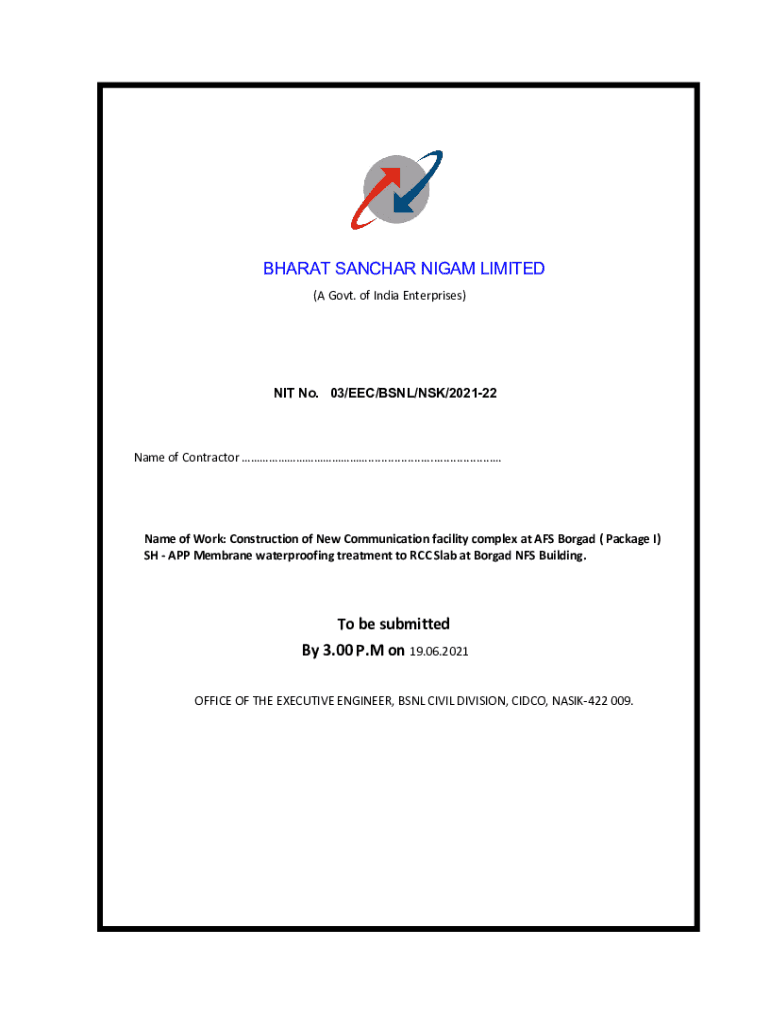 BHARAT SANCHAR NIGAM LIMITED

(A Govt. of India Enterprises)

NIT No. 03/EEC/BSNL/NSK/2021-22

Name of Contractor ……………………………………………………………………………

Name of Work: Construction of New Communication facility complex at AFS Borgad ( Package I) SH - APP Membrane waterproofing treatment to RCC Slab at Borgad NFS Building.

To be submitted

By 3.00 P.M on 19.06.2021

OFFICE OF THE EXECUTIVE ENGINEER, BSNL CIVIL DIVISION, CIDCO, NASIK-422 009.